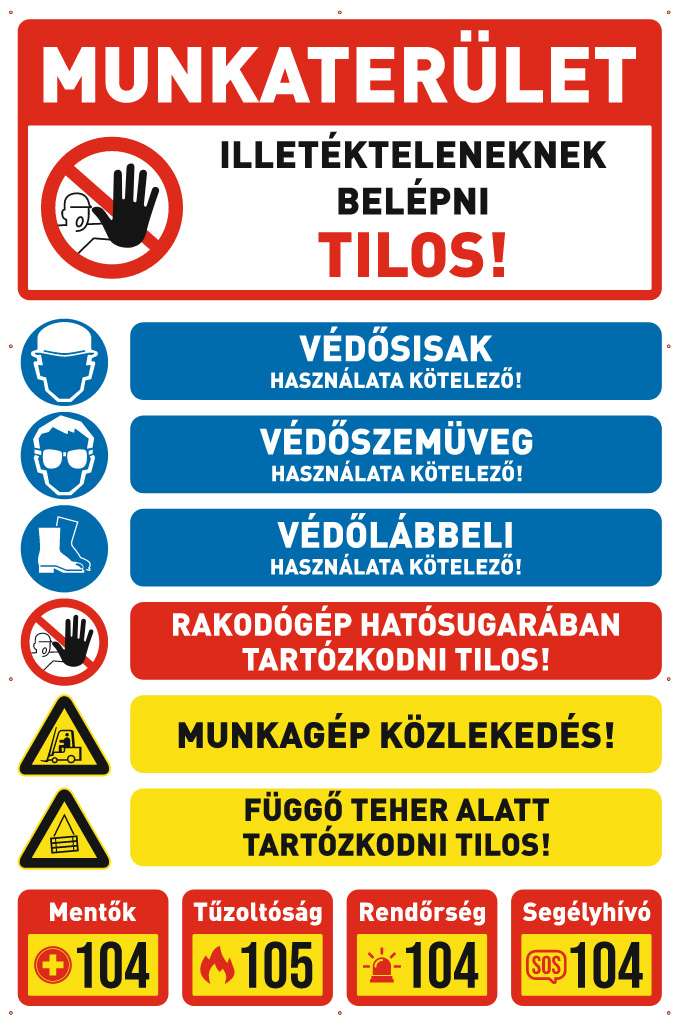 MUNKATERÜLET

ILLETÉKTELENEKNEK BELÉPNI TILOS!

VÉDŐSISAK
HASZNÁLATA KÖTELEZŐ!

VÉDŐSZEMÜVEG
HASZNÁLATA KÖTELEZŐ!

VÉDŐLÁBBELI
HASZNÁLATA KÖTELEZŐ!

RAKODÓGÉP HATÓSUGARÁBAN TARTÓZKODNI TILOS!

MUNKAGÉP KÖZLEKEDÉS!

FÜGGŐ TEHER ALATT TARTÓZKODNI TILOS!

Mentők
104

Tűzoltóság
105

Rendőrség
104

Segélyhívó
SOS 104